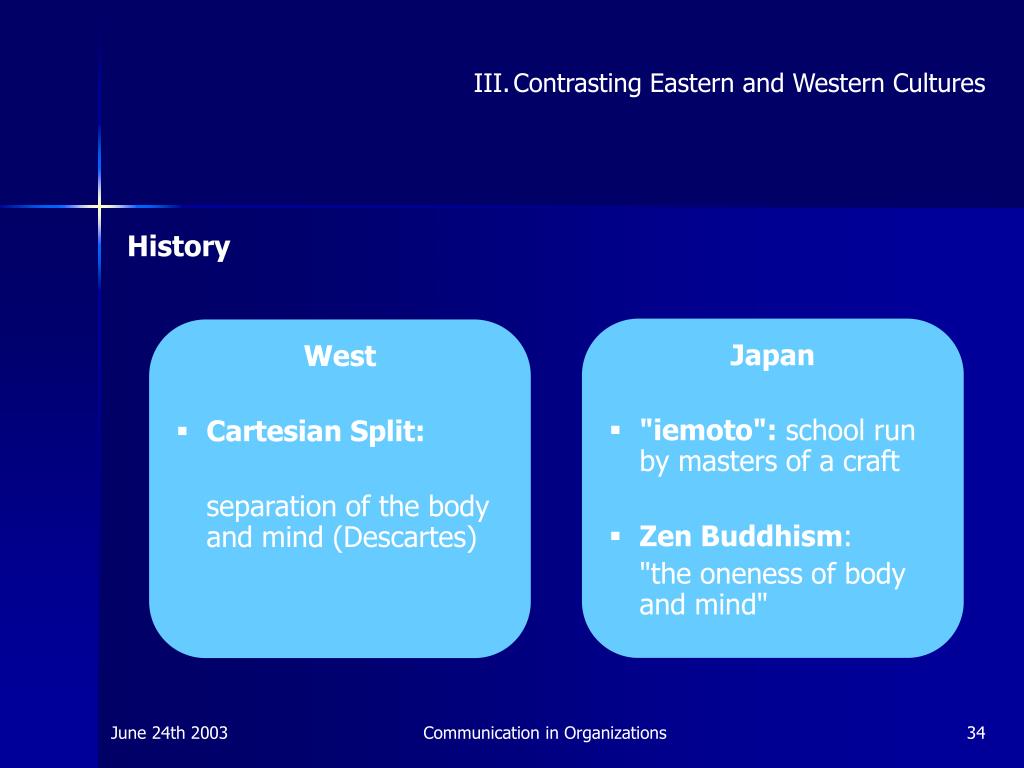 III. Contrasting Eastern and Western Cultures

History

West

▪ Cartesian Split:

separation of the body and mind (Descartes)

Japan

▪ "iemoto": school run by masters of a craft

▪ Zen Buddhism:

"the oneness of body and mind"

June 24th 2003

Communication in Organizations

34